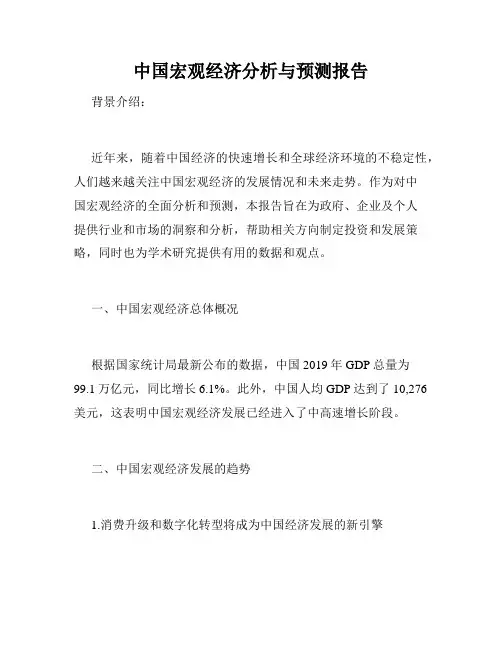 中国宏观经济分析与预测报告

背景介绍：

近年来，随着中国经济的快速增长和全球经济环境的不稳定性，人们越来越关注中国宏观经济的发展情况和未来走势。作为对中国宏观经济的全面分析和预测，本报告旨在为政府、企业及个人提供行业和市场的洞察和分析，帮助相关方向制定投资和发展策略，同时也为学术研究提供有用的数据和观点。

一、中国宏观经济总体概况

根据国家统计局最新公布的数据，中国 2019 年 GDP 总量为 99.1 万亿元，同比增长 6.1%。此外，中国人均 GDP 达到了 10,276 美元，这表明中国宏观经济发展已经进入了中高速增长阶段。

二、中国宏观经济发展的趋势

1.消费升级和数字化转型将成为中国经济发展的新引擎